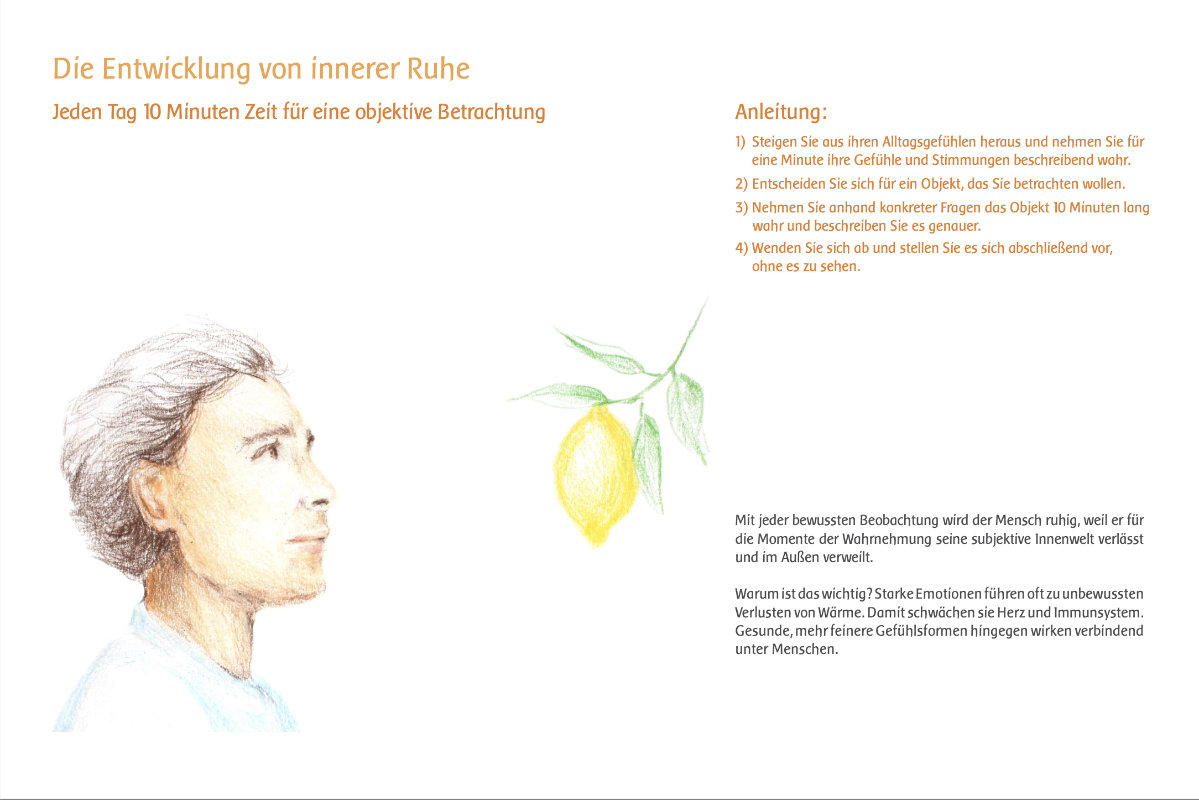 Die Entwicklung von innerer Ruhe

Jeden Tag 10 Minuten Zeit für eine objektive Betrachtung

Anleitung:

1) Steigen Sie aus ihren Alltagsgefühlen heraus und nehmen Sie für eine Minute ihre Gefühle und Stimmungen beschreibend wahr.

2) Entscheiden Sie sich für ein Objekt, das Sie betrachten wollen.

3) Nehmen Sie anhand konkreter Fragen das Objekt 10 Minuten lang wahr und beschreiben Sie es genauer.

4) Wenden Sie sich ab und stellen Sie es sich abschließend vor, ohne es zu sehen.

Mit jeder bewussten Beobachtung wird der Mensch ruhig, weil er für die Momente der Wahrnehmung seine subjektive Innenwelt verlässt und im Außen verweilt.

Warum ist das wichtig? Starke Emotionen führen oft zu unbewussten Verlusten von Wärme. Damit schwächen sie Herz und Immunsystem. Gesunde, mehr feinere Gefühlsformen hingegen wirken verbindend unter Menschen.